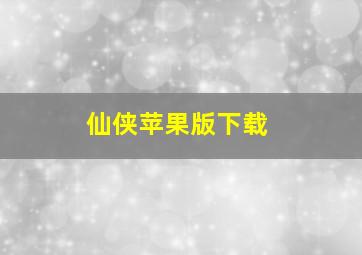 仙侠苹果版下载